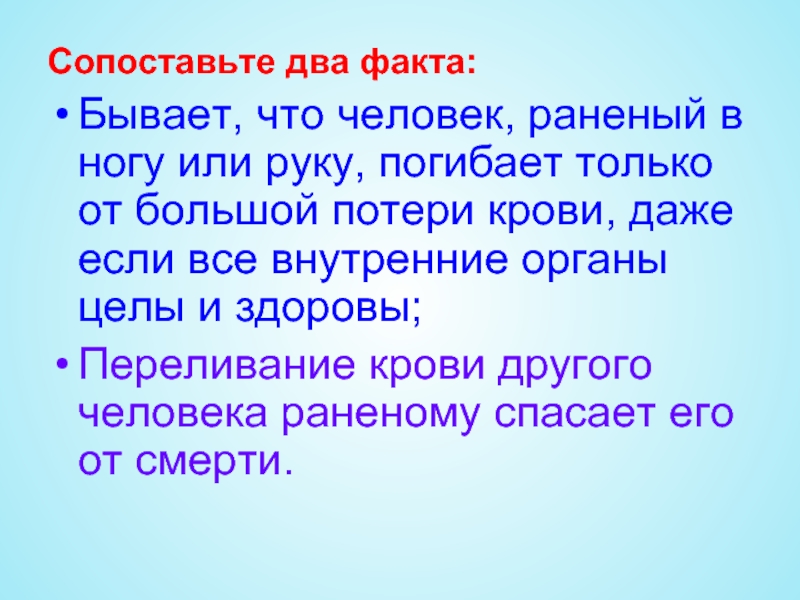 Сопоставьте два факта:

• Бывает, что человек, раненый в ногу или руку, погибает только от большой потери крови, даже если все внутренние органы целы и здоровы;

• Переливание крови другого человека раненому спасает его от смерти.